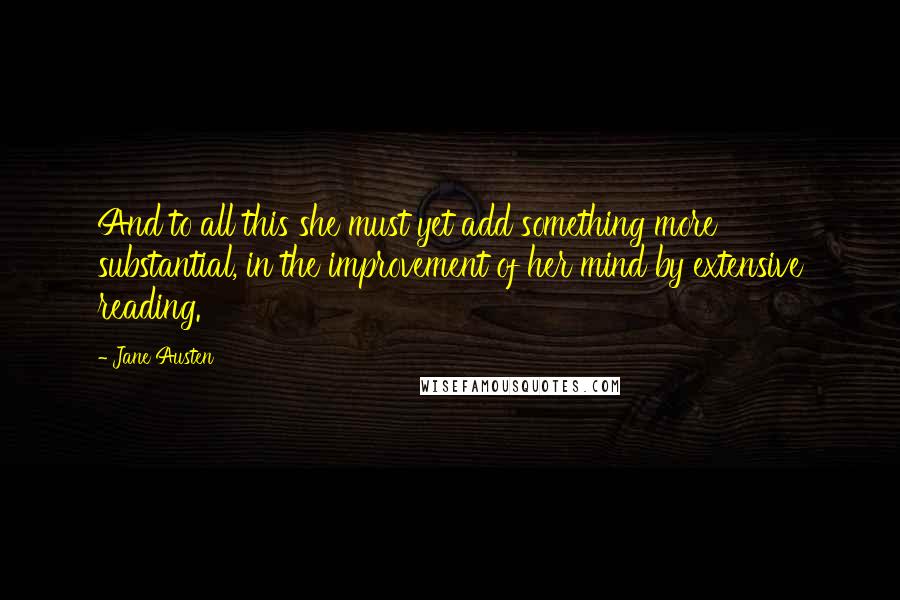 And to all this she must yet add something more substantial, in the improvement of her mind by extensive reading.

- Jane Austen

WISEFAMOUSQUOTES.COM